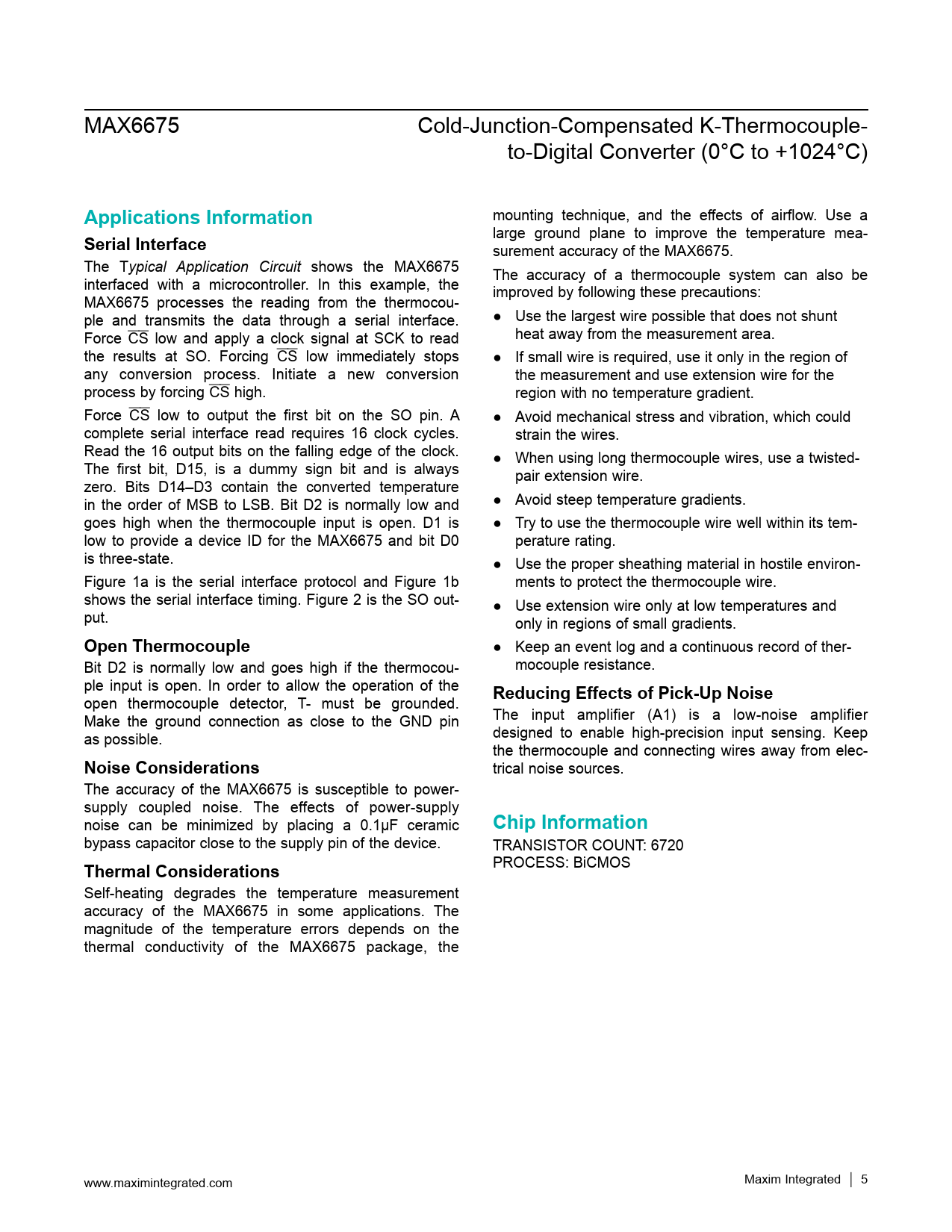 MAX6675

Cold-Junction-Compensated K-Thermocouple-to-Digital Converter (0°C to +1024°C)

Applications Information

Serial Interface

The Typical Application Circuit shows the MAX6675 interfaced with a microcontroller. In this example, the MAX6675 processes the reading from the thermocouple and transmits the data through a serial interface. Force $\overline{CS}$ low and apply a clock signal at SCK to read the results at SO. Forcing $\overline{CS}$ low immediately stops any conversion process. Initiate a new conversion process by forcing $\overline{CS}$ high.

Force $\overline{CS}$ low to output the first bit on the SO pin. A complete serial interface read requires 16 clock cycles. Read the 16 output bits on the falling edge of the clock. The first bit, D15, is a dummy sign bit and is always zero. Bits D14–D3 contain the converted temperature in the order of MSB to LSB. Bit D2 is normally low and goes high when the thermocouple input is open. D1 is low to provide a device ID for the MAX6675 and bit D0 is three-state.

Figure 1a is the serial interface protocol and Figure 1b shows the serial interface timing. Figure 2 is the SO output.

Open Thermocouple

Bit D2 is normally low and goes high if the thermocouple input is open. In order to allow the operation of the open thermocouple detector, T- must be grounded. Make the ground connection as close to the GND pin as possible.

Noise Considerations

The accuracy of the MAX6675 is susceptible to power-supply coupled noise. The effects of power-supply noise can be minimized by placing a 0.1μF ceramic bypass capacitor close to the supply pin of the device.

Thermal Considerations

Self-heating degrades the temperature measurement accuracy of the MAX6675 in some applications. The magnitude of the temperature errors depends on the thermal conductivity of the MAX6675 package, the mounting technique, and the effects of airflow. Use a large ground plane to improve the temperature measurement accuracy of the MAX6675.

The accuracy of a thermocouple system can also be improved by following these precautions:

● Use the largest wire possible that does not shunt heat away from the measurement area.

● If small wire is required, use it only in the region of the measurement and use extension wire for the region with no temperature gradient.

● Avoid mechanical stress and vibration, which could strain the wires.

● When using long thermocouple wires, use a twisted-pair extension wire.

● Avoid steep temperature gradients.

● Try to use the thermocouple wire well within its temperature rating.

● Use the proper sheathing material in hostile environments to protect the thermocouple wire.

● Use extension wire only at low temperatures and only in regions of small gradients.

● Keep an event log and a continuous record of thermocouple resistance.

Reducing Effects of Pick-Up Noise

The input amplifier (A1) is a low-noise amplifier designed to enable high-precision input sensing. Keep the thermocouple and connecting wires away from electrical noise sources.

Chip Information

TRANSISTOR COUNT: 6720
PROCESS: BiCMOS

www.maximintegrated.com

Maxim Integrated | 5